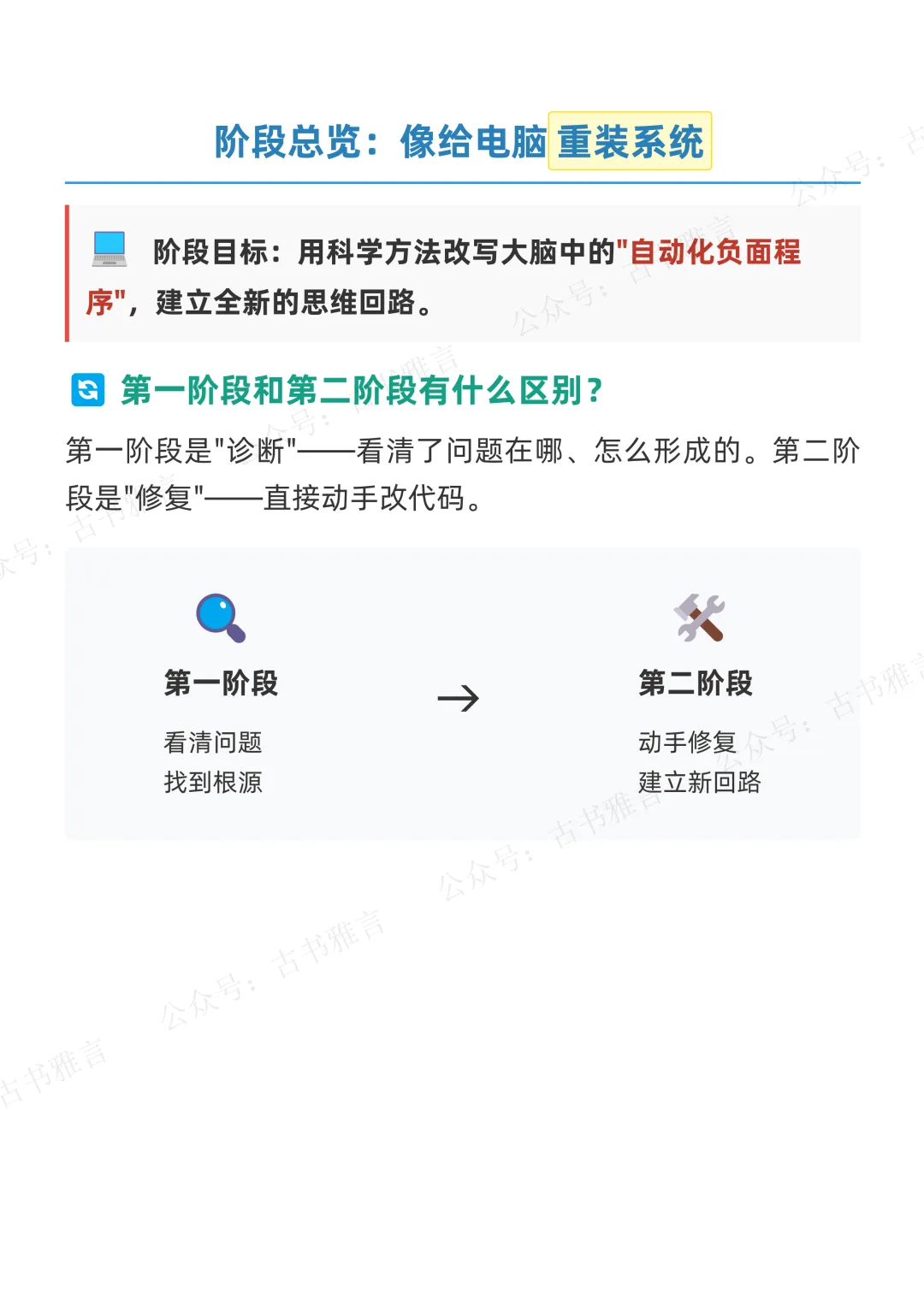 阶段总览：像给电脑重装系统

阶段目标：用科学方法改写大脑中的“自动化负面程序”，建立全新的思维回路。

第一阶段和第二阶段有什么区别？

第一阶段是“诊断”——看清了问题在哪、怎么形成的。第二阶段是“修复”——直接动手改代码。

第一阶段
看清问题
找到根源

→

第二阶段
动手修复
建立新回路

公众号：古书雅言